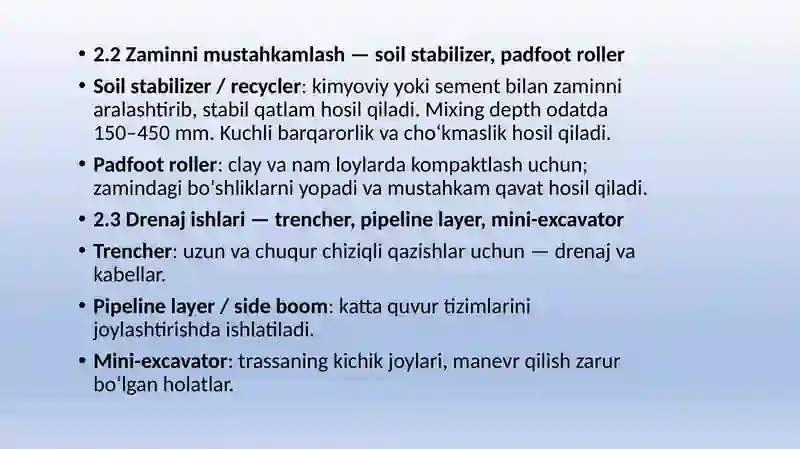 • 2.2 Zaminni mustahkamlash — soil stabilizer, padfoot roller
• Soil stabilizer / recycler: kimyoviy yoki sement bilan zaminni aralashtirib, stabil qatlam hosil qiladi. Mixing depth odatda 150–450 mm. Kuchli barqarorlik va cho‘kmaslik hosil qiladi.
• Padfoot roller: clay va nam loylarda kompaktlash uchun; zamindagi bo'shliklarni yopadi va mustahkam qavat hosil qiladi.
• 2.3 Drenaj ishlari — trencher, pipeline layer, mini-excavator
• Trencher: uzun va chuqur chiziqli qazishlar uchun — drenaj va kabellar.
• Pipeline layer / side boom: katta quvur tizimlarini joylashtirishda ishlatiladi.
• Mini-excavator: trassaning kichik joylari, manevr qilish zarur bo‘lgan holatlar.